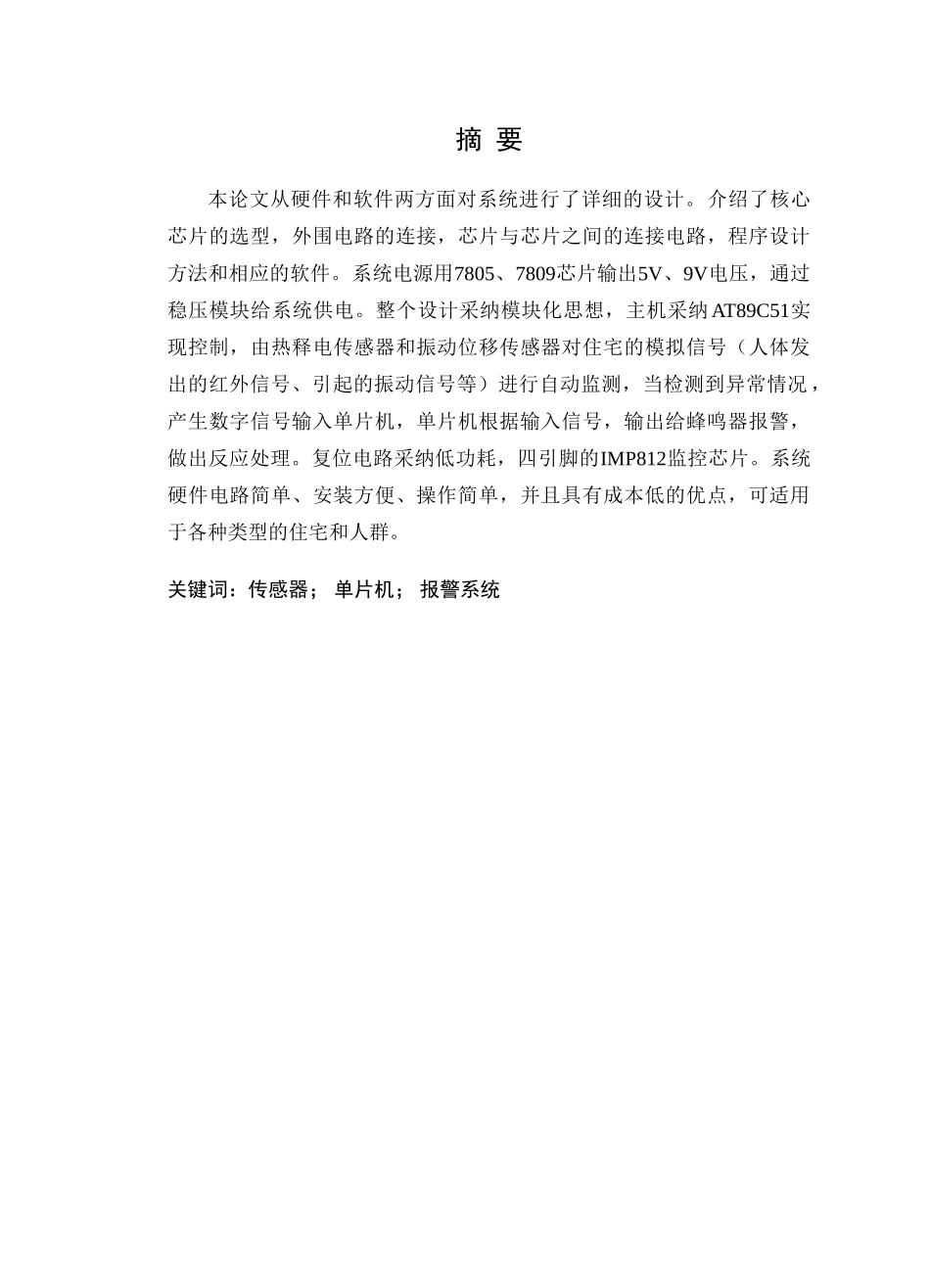 摘 要

本论文从硬件和软件两方面对系统进行了详细的设计。介绍了核心芯片的选型，外围电路的连接，芯片与芯片之间的连接电路，程序设计方法和相应的软件。系统电源用7805、7809芯片输出5V、9V电压，通过稳压模块给系统供电。整个设计采纳模块化思想，主机采纳AT89C51实现控制，由热释电传感器和振动位移传感器对住宅的模拟信号（人体发出的红外信号、引起的振动信号等）进行自动监测，当检测到异常情况，产生数字信号输入单片机，单片机根据输入信号，输出给蜂鸣器报警，做出反应处理。复位电路采纳低功耗，四引脚的IMP812监控芯片。系统硬件电路简单、安装方便、操作简单，并且具有成本低的优点，可适用于各种类型的住宅和人群。

关键词：传感器； 单片机； 报警系统